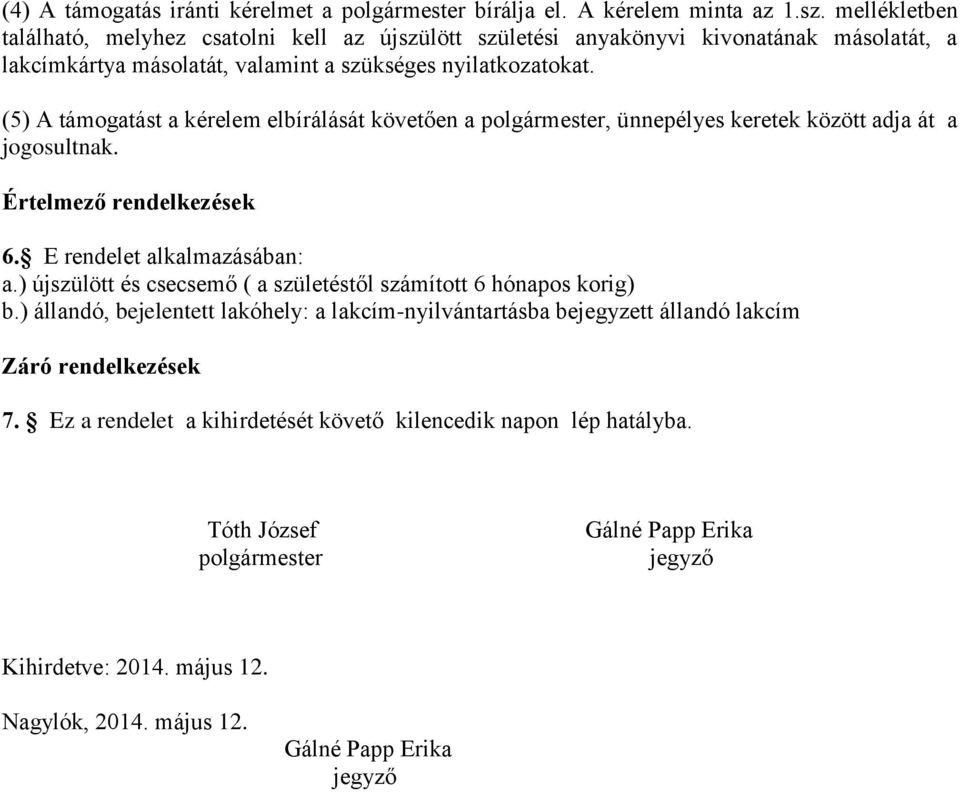 (4) A támogatás iránti kérelmet a polgármester bírálja el. A kérelem minta az 1.sz. mellékletben található, melyhez csatolni kell az újszülött születési anyakönyvi kivonatának másolatát, a lakcímkártya másolatát, valamint a szükséges nyilatkozatokat.

(5) A támogatást a kérelem elbírálását követően a polgármester, ünnepélyes keretek között adja át a jogosultnak.

Értelmező rendelkezések

6.§ E rendelet alkalmazásában:
a.) újszülött és csecsemő ( a születéstől számított 6 hónapos korig)
b.) állandó, bejelentett lakóhely: a lakcím-nyilvántartásba bejegyzett állandó lakcím

Záró rendelkezések

7. § Ez a rendelet a kihirdetését követő kilencedik napon lép hatályba.

Tóth József
polgármester

Gálné Papp Erika
jegyző

Kihirdetve: 2014. május 12.

Nagylók, 2014. május 12.

Gálné Papp Erika
jegyző